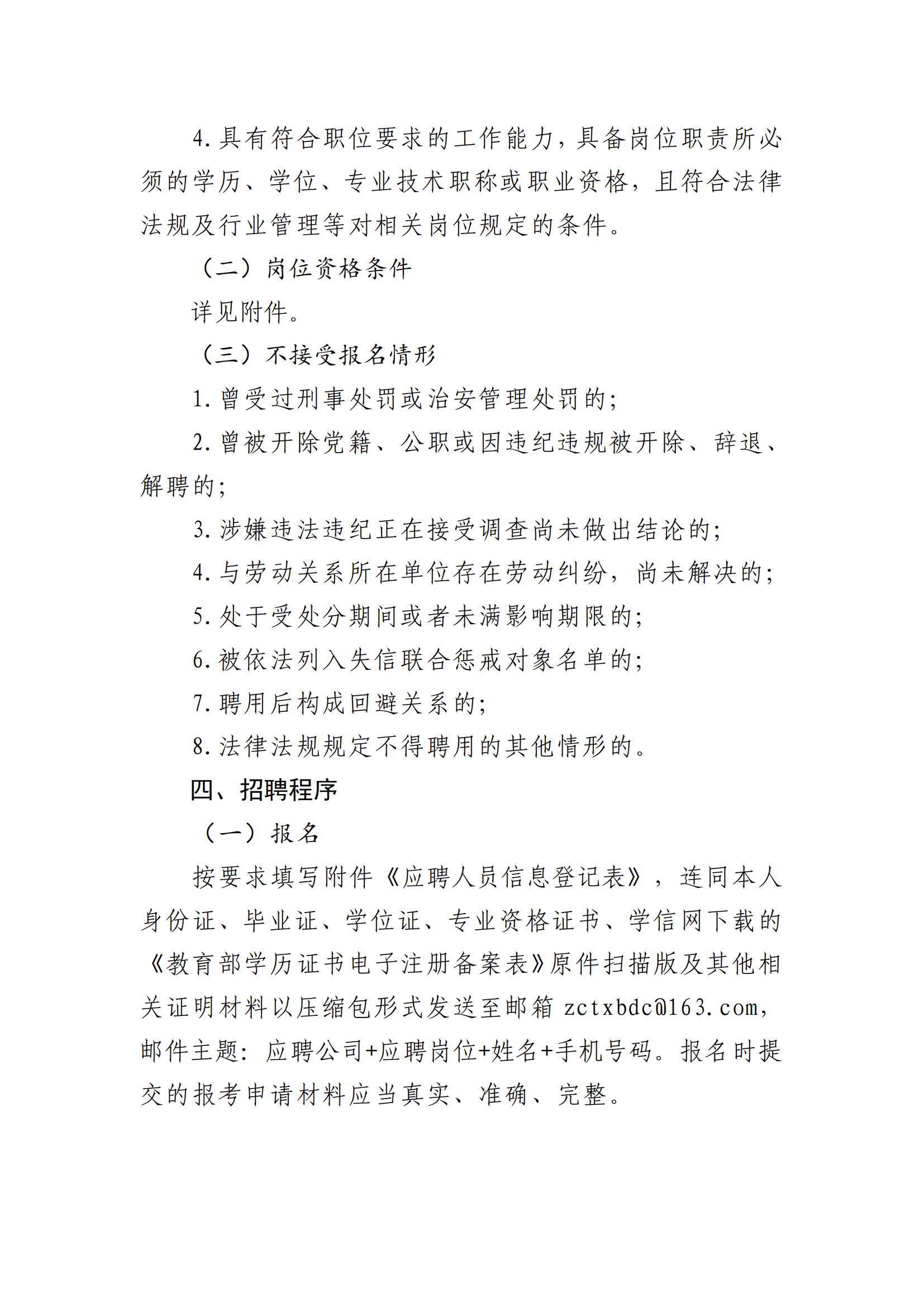 4.具有符合职位要求的工作能力，具备岗位职责所必须的学历、学位、专业技术职称或职业资格，且符合法律法规及行业管理等对相关岗位规定的条件。

（二）岗位资格条件

详见附件。

（三）不接受报名情形

1.曾受过刑事处罚或治安管理处罚的；

2.曾被开除党籍、公职或因违纪违规被开除、辞退、解聘的；

3.涉嫌违法违纪正在接受调查尚未做出结论的；

4.与劳动关系所在单位存在劳动纠纷，尚未解决的；

5.处于受处分期间或者未满影响期限的；

6.被依法列入失信联合惩戒对象名单的；

7.聘用后构成回避关系的；

8.法律法规规定不得聘用的其他情形的。

四、招聘程序

（一）报名

按要求填写附件《应聘人员信息登记表》，连同本人身份证、毕业证、学位证、专业资格证书、学信网下载的《教育部学历证书电子注册备案表》原件扫描版及其他相关证明材料以压缩包形式发送至邮箱 zctxbdc@163.com，邮件主题：应聘公司+应聘岗位+姓名+手机号码。报名时提交的报考申请材料应当真实、准确、完整。